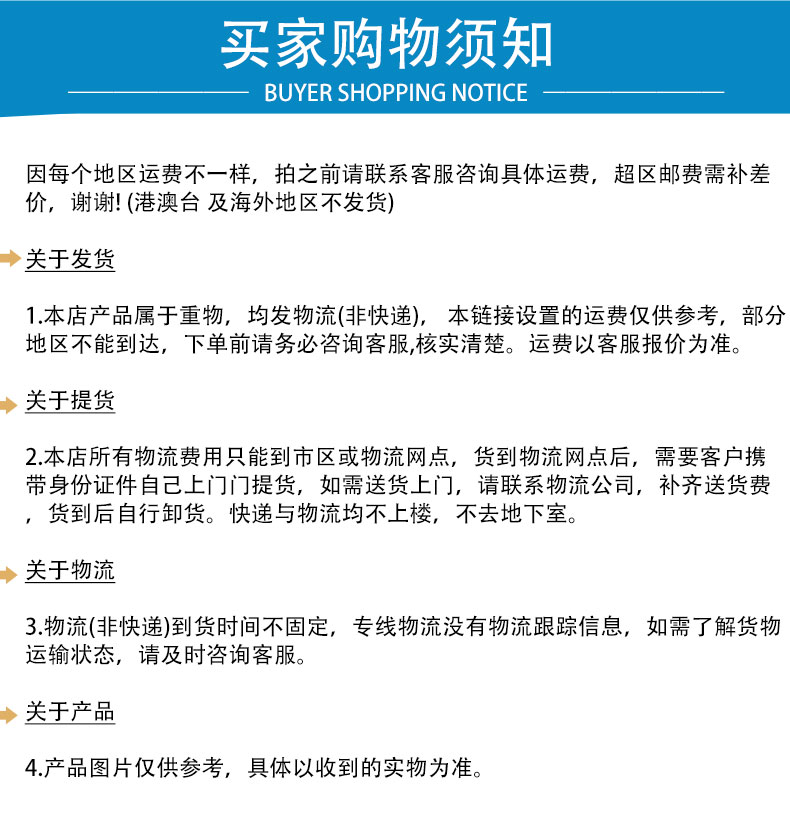 买家购物须知

BUYER SHOPPING NOTICE

因每个地区运费不一样，拍之前请联系客服咨询具体运费，超区邮费需补差价，谢谢!(港澳台 及海外地区不发货)

关于发货

1.本店产品属于重物，均发物流(非快递)，本链接设置的运费仅供参考，部分地区不能到达，下单前请务必咨询客服,核实清楚。运费以客服报价为准。

关于提货

2.本店所有物流费用只能到市区或物流网点，货到物流网点后，需要客户携带身份证件自己上门门提货，如需送货上门，请联系物流公司，补齐送货费，货到后自行卸货。快递与物流均不上楼，不去地下室。

关于物流

3.物流(非快递)到货时间不固定，专线物流没有物流跟踪信息，如需了解货物运输状态，请及时咨询客服。

关于产品

4.产品图片仅供参考，具体以收到的实物为准。